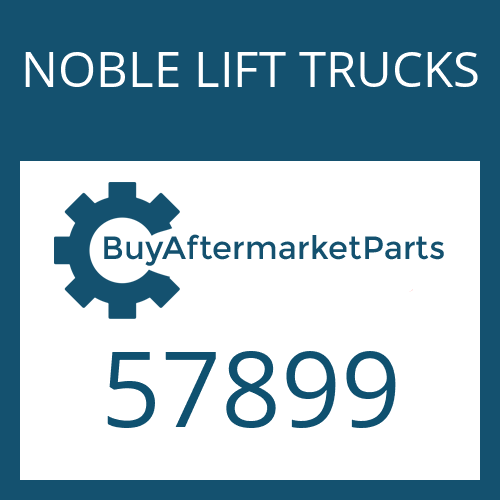 NOBLE LIFT TRUCKS

BuyAftermarketParts

57899